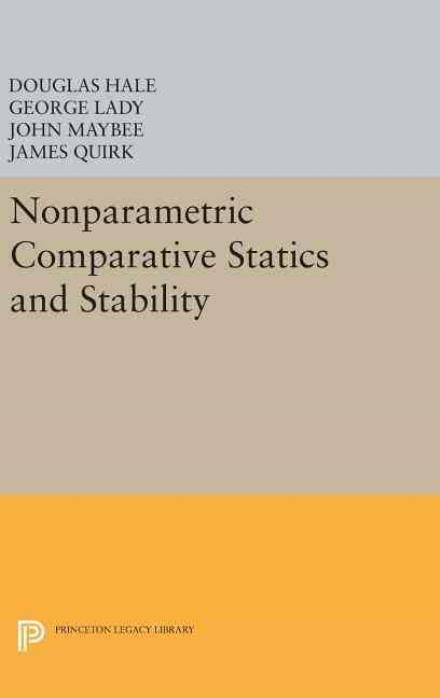 DOUGLAS HALE
GEORGE LADY
JOHN MAYBEE
JAMES QUIRK

Nonparametric Comparative Statics and Stability

PRINCETON LEGACY LIBRARY